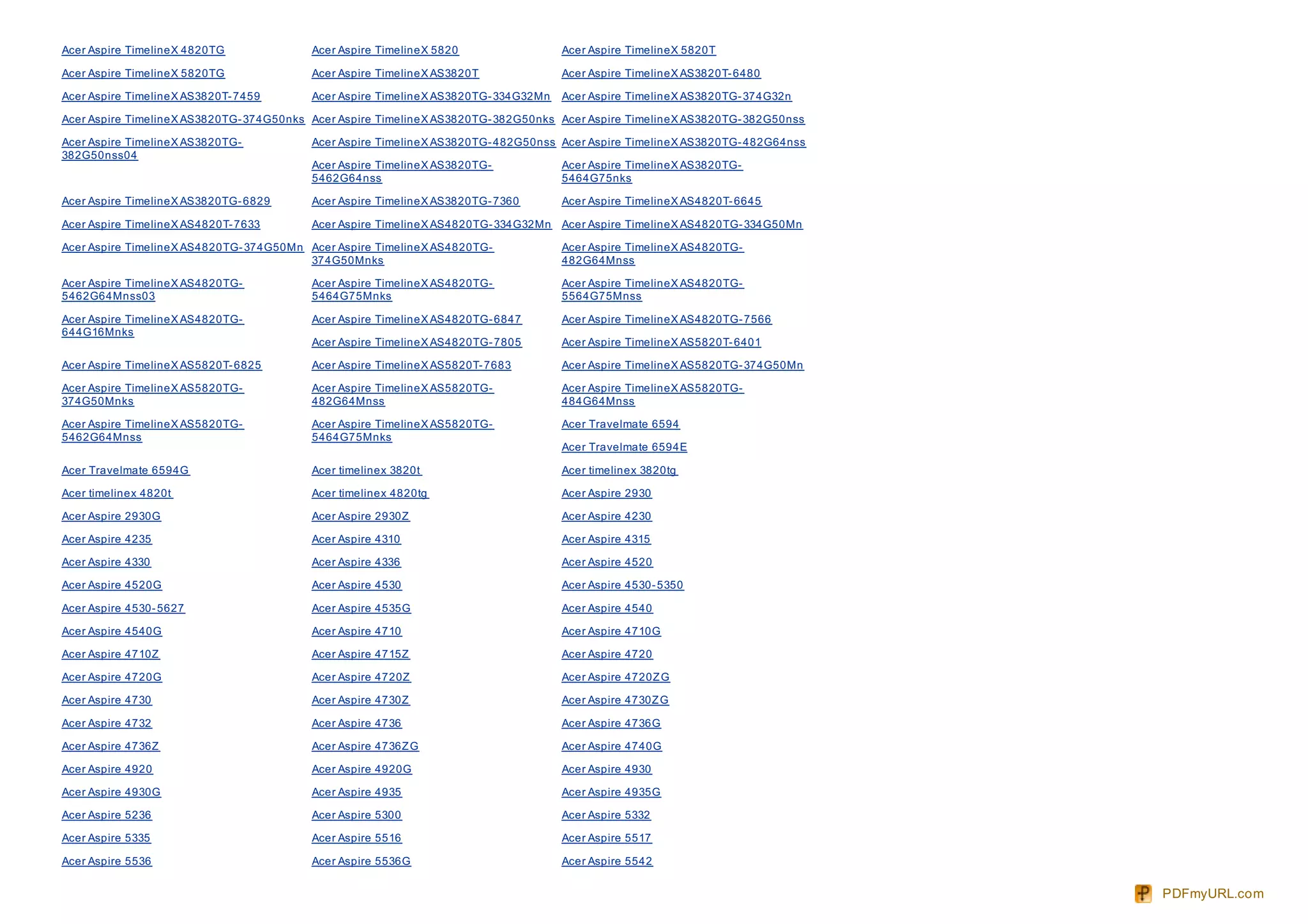 | | | |
|---|---|---|
| Acer Aspire TimelineX 4820TG | Acer Aspire TimelineX 5820 | Acer Aspire TimelineX 5820T |
| Acer Aspire TimelineX 5820TG | Acer Aspire TimelineX AS3820T | Acer Aspire TimelineX AS3820T-6480 |
| Acer Aspire TimelineX AS3820T-7459 | Acer Aspire TimelineX AS3820TG-334G32Mn | Acer Aspire TimelineX AS3820TG-374G32n |
| Acer Aspire TimelineX AS3820TG-374G50nks | Acer Aspire TimelineX AS3820TG-382G50nks | Acer Aspire TimelineX AS3820TG-382G50nss |
| Acer Aspire TimelineX AS3820TG-382G50nss04 | Acer Aspire TimelineX AS3820TG-482G50nss | Acer Aspire TimelineX AS3820TG-482G64nss |
| | Acer Aspire TimelineX AS3820TG-5462G64nss | Acer Aspire TimelineX AS3820TG-5464G75nks |
| Acer Aspire TimelineX AS3820TG-6829 | Acer Aspire TimelineX AS3820TG-7360 | Acer Aspire TimelineX AS4820T-6645 |
| Acer Aspire TimelineX AS4820T-7633 | Acer Aspire TimelineX AS4820TG-334G32Mn | Acer Aspire TimelineX AS4820TG-334G50Mn |
| Acer Aspire TimelineX AS4820TG-374G50Mn | Acer Aspire TimelineX AS4820TG-374G50Mnks | Acer Aspire TimelineX AS4820TG-482G64Mnss |
| Acer Aspire TimelineX AS4820TG-5462G64Mnss03 | Acer Aspire TimelineX AS4820TG-5464G75Mnks | Acer Aspire TimelineX AS4820TG-5564G75Mnss |
| Acer Aspire TimelineX AS4820TG-644G16Mnks | Acer Aspire TimelineX AS4820TG-6847 | Acer Aspire TimelineX AS4820TG-7566 |
| | Acer Aspire TimelineX AS4820TG-7805 | Acer Aspire TimelineX AS5820T-6401 |
| Acer Aspire TimelineX AS5820T-6825 | Acer Aspire TimelineX AS5820T-7683 | Acer Aspire TimelineX AS5820TG-374G50Mn |
| Acer Aspire TimelineX AS5820TG-374G50Mnks | Acer Aspire TimelineX AS5820TG-482G64Mnss | Acer Aspire TimelineX AS5820TG-484G64Mnss |
| Acer Aspire TimelineX AS5820TG-5462G64Mnss | Acer Aspire TimelineX AS5820TG-5464G75Mnks | Acer Travelmate 6594 |
| | | Acer Travelmate 6594E |
| Acer Travelmate 6594G | Acer timelinex 3820t | Acer timelinex 3820tg |
| Acer timelinex 4820t | Acer timelinex 4820tg | Acer Aspire 2930 |
| Acer Aspire 2930G | Acer Aspire 2930Z | Acer Aspire 4230 |
| Acer Aspire 4235 | Acer Aspire 4310 | Acer Aspire 4315 |
| Acer Aspire 4330 | Acer Aspire 4336 | Acer Aspire 4520 |
| Acer Aspire 4520G | Acer Aspire 4530 | Acer Aspire 4530-5350 |
| Acer Aspire 4530-5627 | Acer Aspire 4535G | Acer Aspire 4540 |
| Acer Aspire 4540G | Acer Aspire 4710 | Acer Aspire 4710G |
| Acer Aspire 4710Z | Acer Aspire 4715Z | Acer Aspire 4720 |
| Acer Aspire 4720G | Acer Aspire 4720Z | Acer Aspire 4720ZG |
| Acer Aspire 4730 | Acer Aspire 4730Z | Acer Aspire 4730ZG |
| Acer Aspire 4732 | Acer Aspire 4736 | Acer Aspire 4736G |
| Acer Aspire 4736Z | Acer Aspire 4736ZG | Acer Aspire 4740G |
| Acer Aspire 4920 | Acer Aspire 4920G | Acer Aspire 4930 |
| Acer Aspire 4930G | Acer Aspire 4935 | Acer Aspire 4935G |
| Acer Aspire 5236 | Acer Aspire 5300 | Acer Aspire 5332 |
| Acer Aspire 5335 | Acer Aspire 5516 | Acer Aspire 5517 |
| Acer Aspire 5536 | Acer Aspire 5536G | Acer Aspire 5542 |

PDFmyURL.com